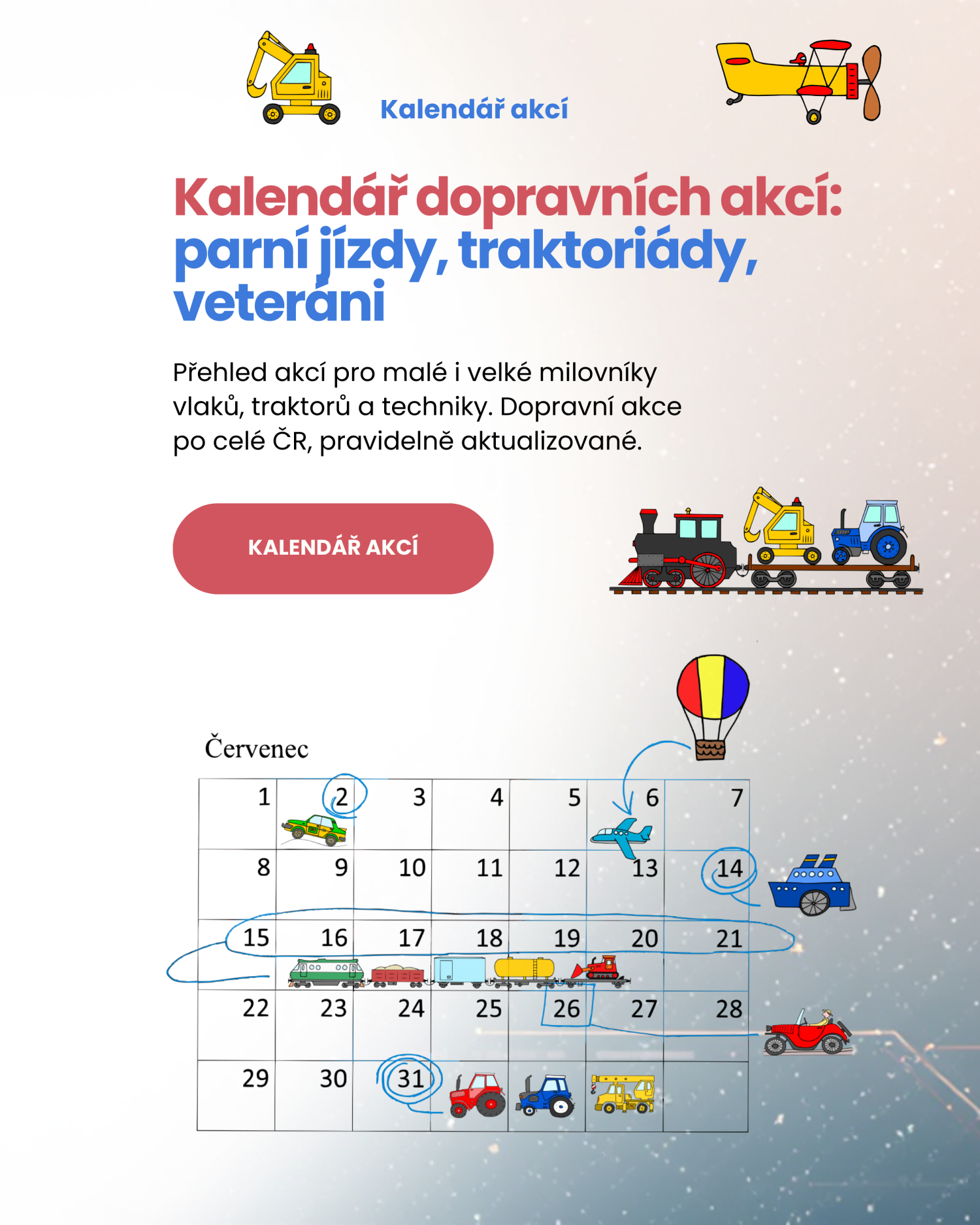 Kalendář akcí

Kalendář dopravních akcí: parní jízdy, traktoriády, veteráni

Přehled akcí pro malé i velké milovníky vlaků, traktorů a techniky. Dopravní akce po celé ČR, pravidelně aktualizované.

KALENDÁŘ AKCÍ

Červenec

| 1 | 2 | 3 | 4 | 5 | 6 | 7 |
|---|---|---|---|---|---|---|
| 8 | 9 | 10 | 11 | 12 | 13 | 14 |
| 15 | 16 | 17 | 18 | 19 | 20 | 21 |
| 22 | 23 | 24 | 25 | 26 | 27 | 28 |
| 29 | 30 | 31 | | | | |